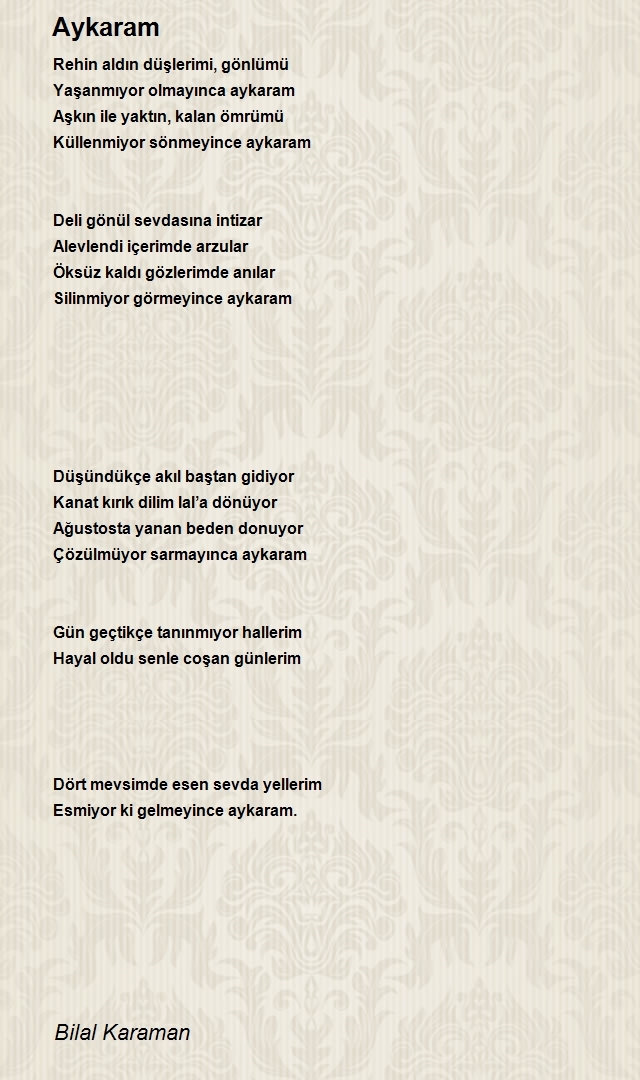 Aykaram

Rehin aldın düşlerimi, gönlümü
Yaşanmıyor olmayınca aykaram
Aşkın ile yaktın, kalan ömrümü
Küllenmiyor sönmeyince aykaram

Deli gönül sevdasına intizar
Alevlendi içerimde arzular
Öksüz kaldı gözlerimde anılar
Silinmiyor görmeyince aykaram

Düşündükçe akıl baştan gidiyor
Kanat kırık dilim lal'a dönüyor
Ağustosta yanan beden donuyor
Çözülmüyor sarmayınca aykaram

Gün geçtikçe tanınmıyor hallerim
Hayal oldu senle coşan günlerim

Dört mevsimde esen sevda yellerim
Esmiyor ki gelmeyince aykaram.

Bilal Karaman